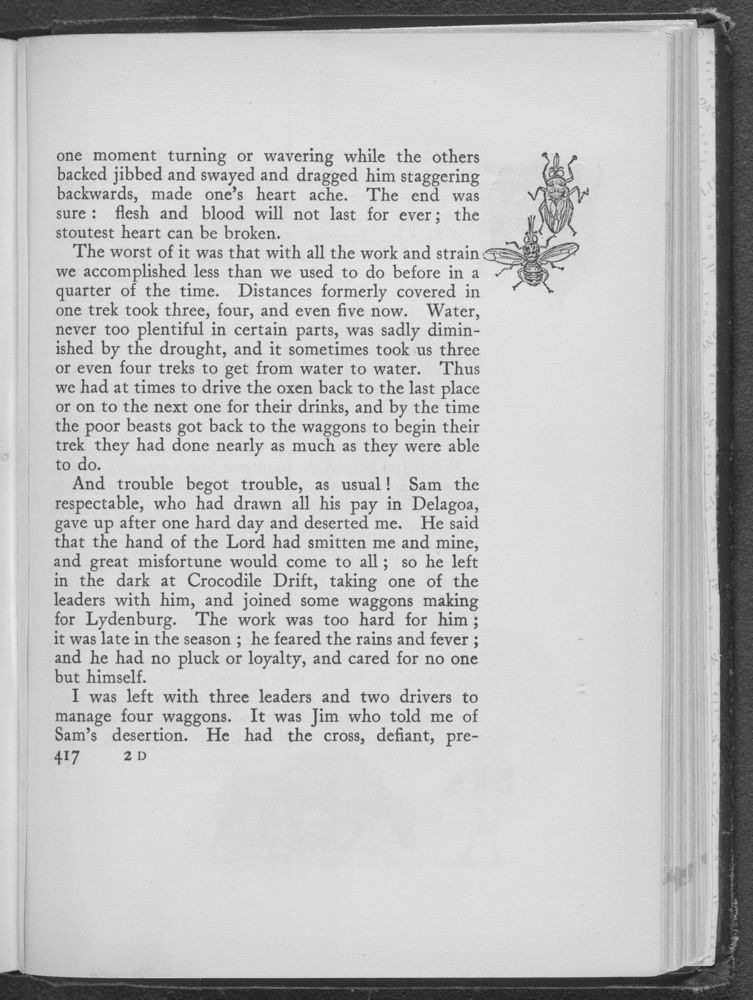 one moment turning or wavering while the others backed jibbed and swayed and dragged him staggering backwards, made one's heart ache. The end was sure: flesh and blood will not last for ever; the stoutest heart can be broken.

The worst of it was that with all the work and strain we accomplished less than we used to do before in a quarter of the time. Distances formerly covered in one trek took three, four, and even five now. Water, never too plentiful in certain parts, was sadly diminished by the drought, and it sometimes took us three or even four treks to get from water to water. Thus we had at times to drive the oxen back to the last place or on to the next one for their drinks, and by the time the poor beasts got back to the waggons to begin their trek they had done nearly as much as they were able to do.

And trouble begot trouble, as usual! Sam the respectable, who had drawn all his pay in Delagoa, gave up after one hard day and deserted me. He said that the hand of the Lord had smitten me and mine, and great misfortune would come to all; so he left in the dark at Crocodile Drift, taking one of the leaders with him, and joined some waggons making for Lydenburg. The work was too hard for him; it was late in the season; he feared the rains and fever; and he had no pluck or loyalty, and cared for no one but himself.

I was left with three leaders and two drivers to manage four waggons. It was Jim who told me of Sam's desertion. He had the cross, defiant, pre-

417 2 D